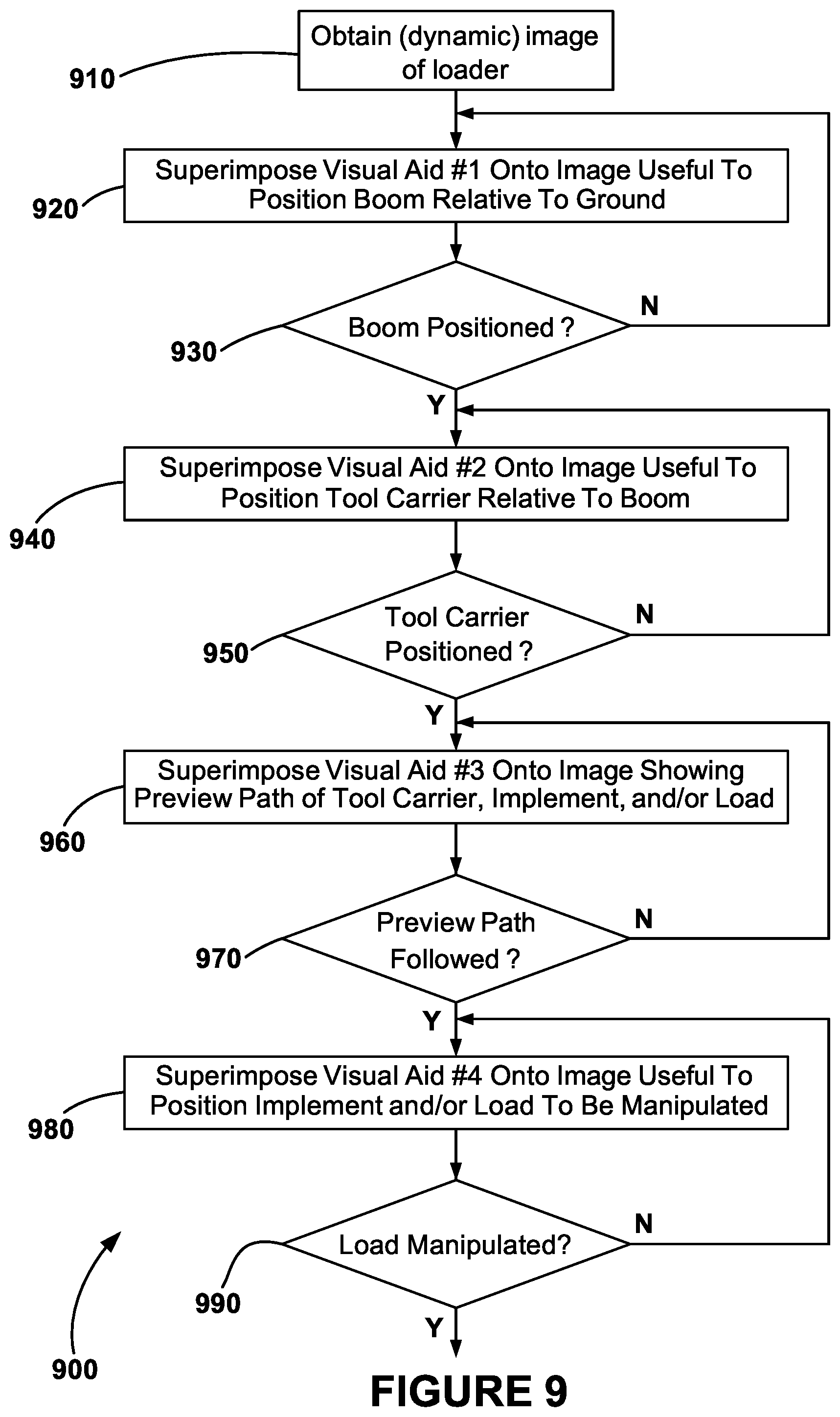 910
Obtain (dynamic) image of loader

920
Superimpose Visual Aid #1 Onto Image Useful To Position Boom Relative To Ground

930
Boom Positioned ?
N
Y

940
Superimpose Visual Aid #2 Onto Image Useful To Position Tool Carrier Relative To Boom

950
Tool Carrier Positioned ?
N
Y

960
Superimpose Visual Aid #3 Onto Image Showing Preview Path of Tool Carrier, Implement, and/or Load

970
Preview Path Followed ?
N
Y

980
Superimpose Visual Aid #4 Onto Image Useful To Position Implement and/or Load To Be Manipulated

990
Load Manipulated?
N
Y

900

FIGURE 9